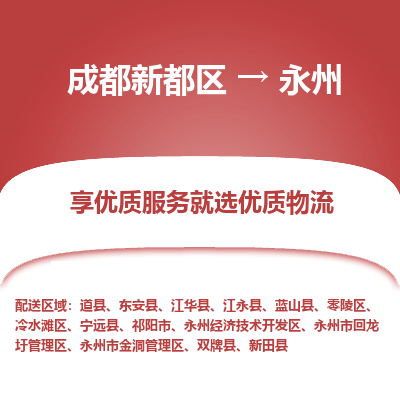 成都新都区 → 永州

享优质服务就选优质物流

配送区域：道县、东安县、江华县、江永县、蓝山县、零陵区、冷水滩区、宁远县、祁阳市、永州经济技术开发区、永州市回龙圩管理区、永州市金洞管理区、双牌县、新田县